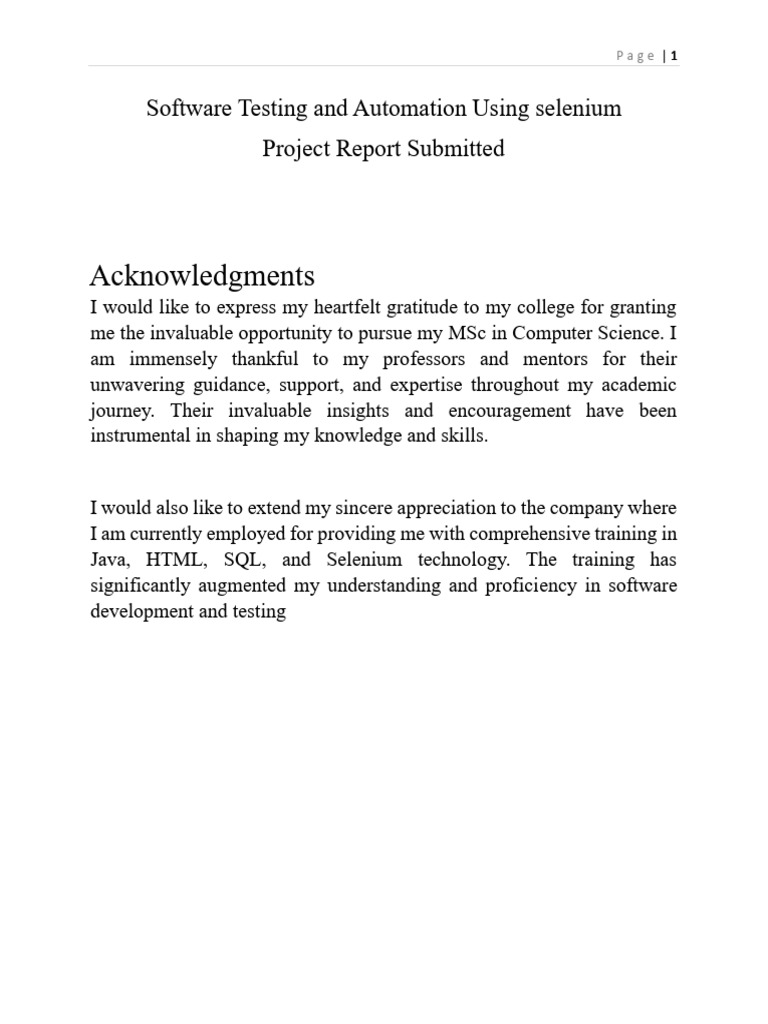 Page | 1

Software Testing and Automation Using selenium

Project Report Submitted

Acknowledgments

I would like to express my heartfelt gratitude to my college for granting me the invaluable opportunity to pursue my MSc in Computer Science. I am immensely thankful to my professors and mentors for their unwavering guidance, support, and expertise throughout my academic journey. Their invaluable insights and encouragement have been instrumental in shaping my knowledge and skills.

I would also like to extend my sincere appreciation to the company where I am currently employed for providing me with comprehensive training in Java, HTML, SQL, and Selenium technology. The training has significantly augmented my understanding and proficiency in software development and testing